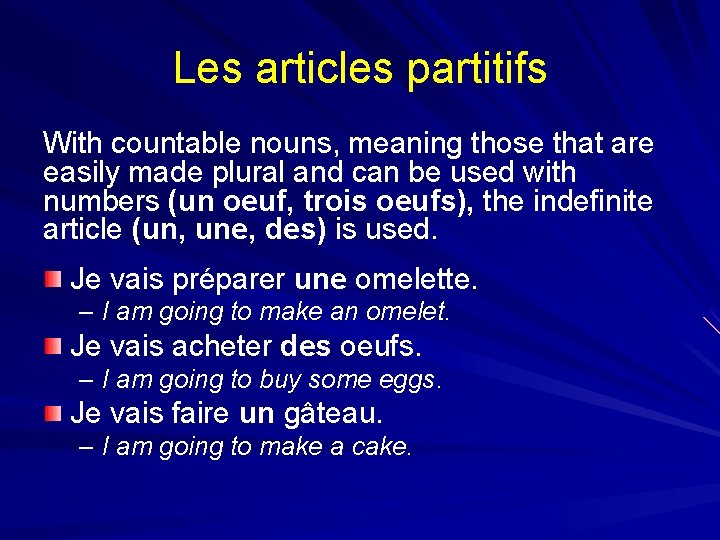 Les articles partitifs

With countable nouns, meaning those that are easily made plural and can be used with numbers (un oeuf, trois oeufs), the indefinite article (un, une, des) is used.

Je vais préparer une omelette.
– I am going to make an omelet.

Je vais acheter des oeufs.
– I am going to buy some eggs.

Je vais faire un gâteau.
– I am going to make a cake.